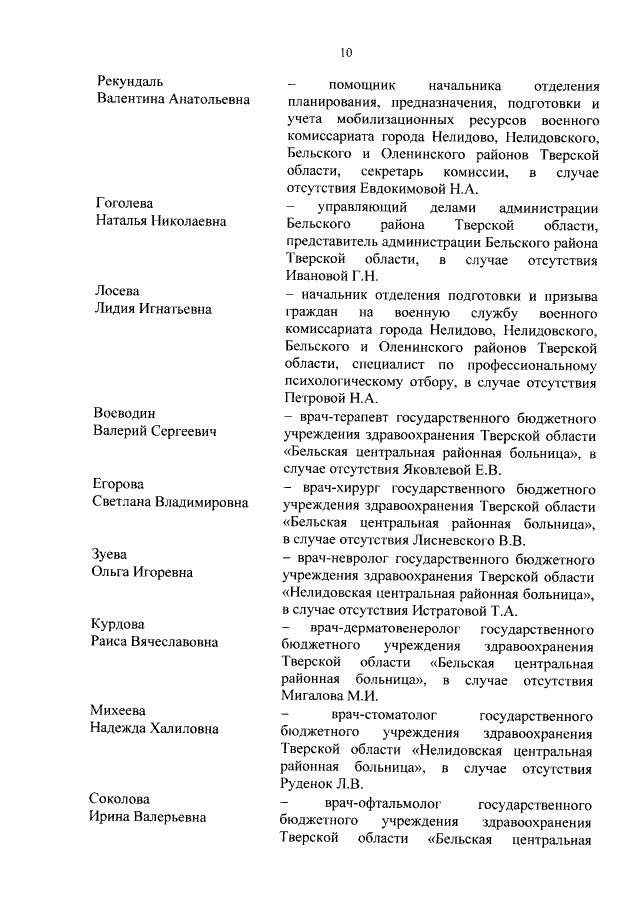 10

Рекундаль
Валентина Анатольевна

– помощник начальника отделения планирования, предназначения, подготовки и учета мобилизационных ресурсов военного комиссариата города Нелидово, Нелидовского, Бельского и Оленинского районов Тверской области, секретарь комиссии, в случае отсутствия Евдокимовой Н.А.

Гоголева
Наталья Николаевна

– управляющий делами администрации Бельского района Тверской области, представитель администрации Бельского района Тверской области, в случае отсутствия Ивановой Г.Н.

Лосева
Лидия Игнатьевна

– начальник отделения подготовки и призыва граждан на военную службу военного комиссариата города Нелидово, Нелидовского, Бельского и Оленинского районов Тверской области, специалист по профессиональному психологическому отбору, в случае отсутствия Петровой Н.А.

Воеводин
Валерий Сергеевич

– врач-терапевт государственного бюджетного учреждения здравоохранения Тверской области «Бельская центральная районная больница», в случае отсутствия Яковлевой Е.В.

Егорова
Светлана Владимировна

– врач-хирург государственного бюджетного учреждения здравоохранения Тверской области «Бельская центральная районная больница», в случае отсутствия Лисневского В.В.

Зуева
Ольга Игоревна

– врач-невролог государственного бюджетного учреждения здравоохранения Тверской области «Нелидовская центральная районная больница», в случае отсутствия Истратовой Т.А.

Курдова
Раиса Вячеславовна

– врач-дерматовенеролог государственного бюджетного учреждения здравоохранения Тверской области «Бельская центральная районная больница», в случае отсутствия Мигалова М.И.

Михеева
Надежда Халиловна

– врач-стоматолог государственного бюджетного учреждения здравоохранения Тверской области «Нелидовская центральная районная больница», в случае отсутствия Руденок Л.В.

Соколова
Ирина Валерьевна

– врач-офтальмолог государственного бюджетного учреждения здравоохранения Тверской области «Бельская центральная